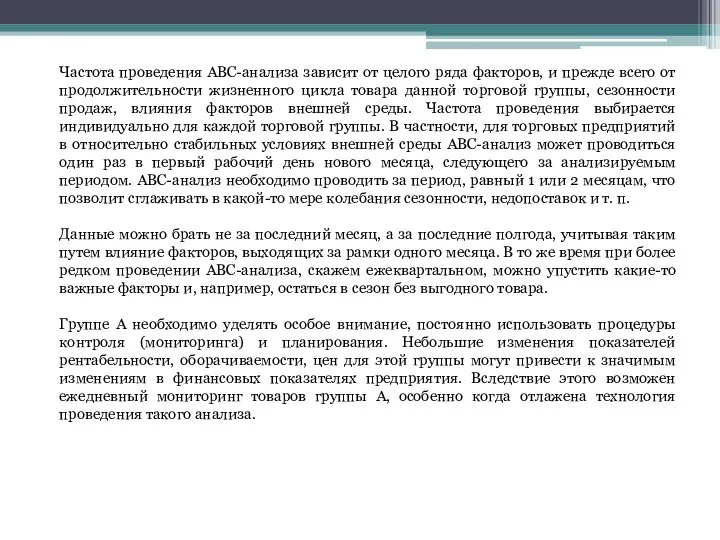 Частота проведения АВС-анализа зависит от целого ряда факторов, и прежде всего от продолжительности жизненного цикла товара данной торговой группы, сезонности продаж, влияния факторов внешней среды. Частота проведения выбирается индивидуально для каждой торговой группы. В частности, для торговых предприятий в относительно стабильных условиях внешней среды АВС-анализ может проводиться один раз в первый рабочий день нового месяца, следующего за анализируемым периодом. АВС-анализ необходимо проводить за период, равный 1 или 2 месяцам, что позволит сглаживать в какой-то мере колебания сезонности, недопоставок и т. п.

Данные можно брать не за последний месяц, а за последние полгода, учитывая таким путем влияние факторов, выходящих за рамки одного месяца. В то же время при более редком проведении АВС-анализа, скажем ежеквартальном, можно упустить какие-то важные факторы и, например, остаться в сезон без выгодного товара.

Группе А необходимо уделять особое внимание, постоянно использовать процедуры контроля (мониторинга) и планирования. Небольшие изменения показателей рентабельности, оборачиваемости, цен для этой группы могут привести к значимым изменениям в финансовых показателях предприятия. Вследствие этого возможен ежедневный мониторинг товаров группы А, особенно когда отлажена технология проведения такого анализа.